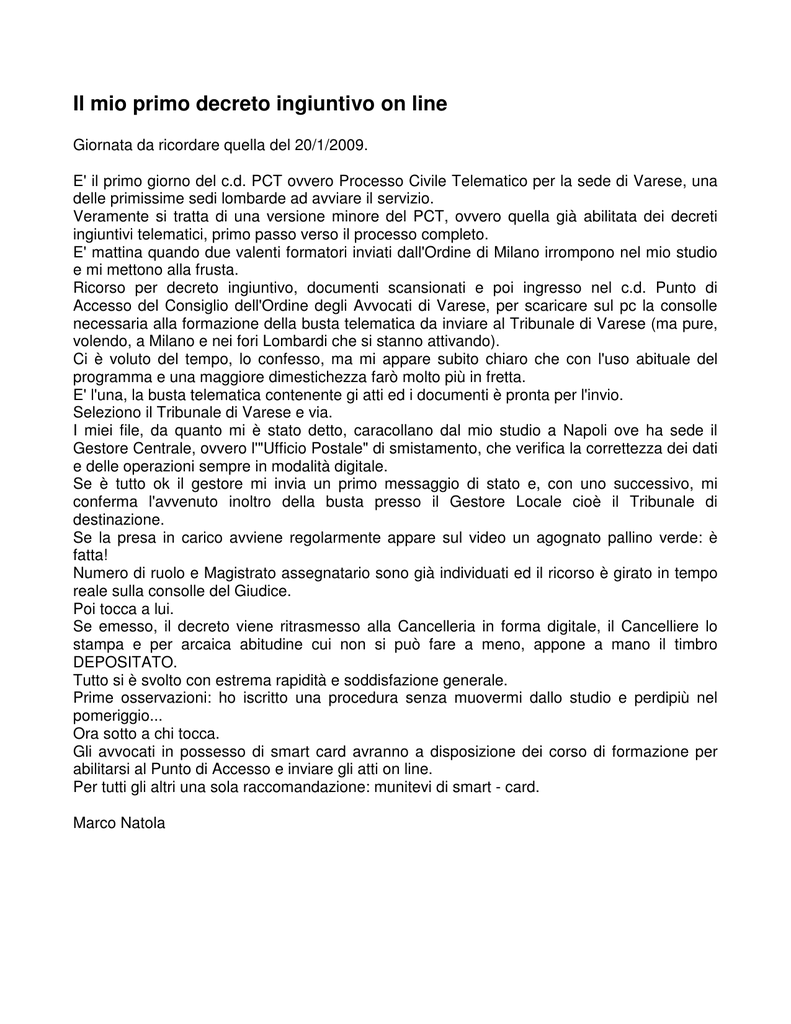 Il mio primo decreto ingiuntivo on line

Giornata da ricordare quella del 20/1/2009.

E' il primo giorno del c.d. PCT ovvero Processo Civile Telematico per la sede di Varese, una delle primissime sedi lombarde ad avviare il servizio.
Veramente si tratta di una versione minore del PCT, ovvero quella già abilitata dei decreti ingiuntivi telematici, primo passo verso il processo completo.
E' mattina quando due valenti formatori inviati dall'Ordine di Milano irrompono nel mio studio e mi mettono alla frusta.
Ricorso per decreto ingiuntivo, documenti scansionati e poi ingresso nel c.d. Punto di Accesso del Consiglio dell'Ordine degli Avvocati di Varese, per scaricare sul pc la consolle necessaria alla formazione della busta telematica da inviare al Tribunale di Varese (ma pure, volendo, a Milano e nei fori Lombardi che si stanno attivando).
Ci è voluto del tempo, lo confesso, ma mi appare subito chiaro che con l'uso abituale del programma e una maggiore dimestichezza farò molto più in fretta.
E' l'una, la busta telematica contenente gi atti ed i documenti è pronta per l'invio.
Seleziono il Tribunale di Varese e via.
I miei file, da quanto mi è stato detto, caracollano dal mio studio a Napoli ove ha sede il Gestore Centrale, ovvero l'"Ufficio Postale" di smistamento, che verifica la correttezza dei dati e delle operazioni sempre in modalità digitale.
Se è tutto ok il gestore mi invia un primo messaggio di stato e, con uno successivo, mi conferma l'avvenuto inoltro della busta presso il Gestore Locale cioè il Tribunale di destinazione.
Se la presa in carico avviene regolarmente appare sul video un agognato pallino verde: è fatta!
Numero di ruolo e Magistrato assegnatario sono già individuati ed il ricorso è girato in tempo reale sulla consolle del Giudice.
Poi tocca a lui.
Se emesso, il decreto viene ritrasmesso alla Cancelleria in forma digitale, il Cancelliere lo stampa e per arcaica abitudine cui non si può fare a meno, appone a mano il timbro DEPOSITATO.
Tutto si è svolto con estrema rapidità e soddisfazione generale.
Prime osservazioni: ho iscritto una procedura senza muovermi dallo studio e perdipiù nel pomeriggio...
Ora sotto a chi tocca.
Gli avvocati in possesso di smart card avranno a disposizione dei corso di formazione per abilitarsi al Punto di Accesso e inviare gli atti on line.
Per tutti gli altri una sola raccomandazione: munitevi di smart - card.

Marco Natola